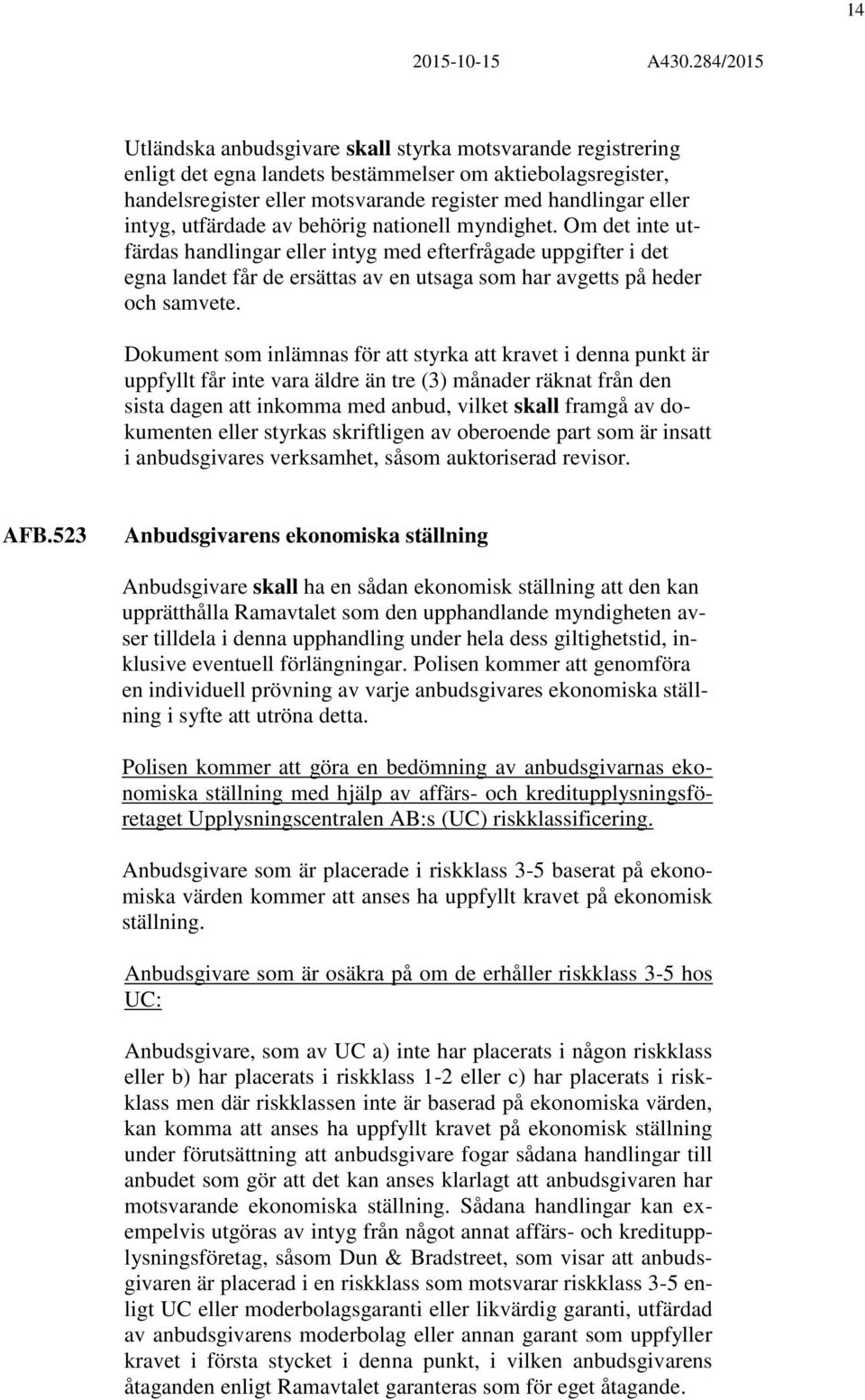 14

2015-10-15 A430.284/2015

Utländska anbudsgivare skall styrka motsvarande registrering enligt det egna landets bestämmelser om aktiebolagsregister, handelsregister eller motsvarande register med handlingar eller intyg, utfärdade av behörig nationell myndighet. Om det inte utfärdas handlingar eller intyg med efterfrågade uppgifter i det egna landet får de ersättas av en utsaga som har avgetts på heder och samvete.

Dokument som inlämnas för att styrka att kravet i denna punkt är uppfyllt får inte vara äldre än tre (3) månader räknat från den sista dagen att inkomma med anbud, vilket skall framgå av dokumenten eller styrkas skriftligen av oberoende part som är insatt i anbudsgivares verksamhet, såsom auktoriserad revisor.

AFB.523 Anbudsgivarens ekonomiska ställning

Anbudsgivare skall ha en sådan ekonomisk ställning att den kan upprätthålla Ramavtalet som den upphandlande myndigheten avser tilldela i denna upphandling under hela dess giltighetstid, inklusive eventuell förlängningar. Polisen kommer att genomföra en individuell prövning av varje anbudsgivares ekonomiska ställning i syfte att utröna detta.

Polisen kommer att göra en bedömning av anbudsgivarnas ekonomiska ställning med hjälp av affärs- och kreditupplysningsföretaget Upplysningscentralen AB:s (UC) riskklassificering.

Anbudsgivare som är placerade i riskklass 3-5 baserat på ekonomiska värden kommer att anses ha uppfyllt kravet på ekonomisk ställning.

Anbudsgivare som är osäkra på om de erhåller riskklass 3-5 hos UC:

Anbudsgivare, som av UC a) inte har placerats i någon riskklass eller b) har placerats i riskklass 1-2 eller c) har placerats i riskklass men där riskklassen inte är baserad på ekonomiska värden, kan komma att anses ha uppfyllt kravet på ekonomisk ställning under förutsättning att anbudsgivare fogar sådana handlingar till anbudet som gör att det kan anses klarlagt att anbudsgivaren har motsvarande ekonomiska ställning. Sådana handlingar kan exempelvis utgöras av intyg från något annat affärs- och kreditupplysningsföretag, såsom Dun & Bradstreet, som visar att anbudsgivaren är placerad i en riskklass som motsvarar riskklass 3-5 enligt UC eller moderbolagsgaranti eller likvärdig garanti, utfärdad av anbudsgivarens moderbolag eller annan garant som uppfyller kravet i första stycket i denna punkt, i vilken anbudsgivarens åtaganden enligt Ramavtalet garanteras som för eget åtagande.